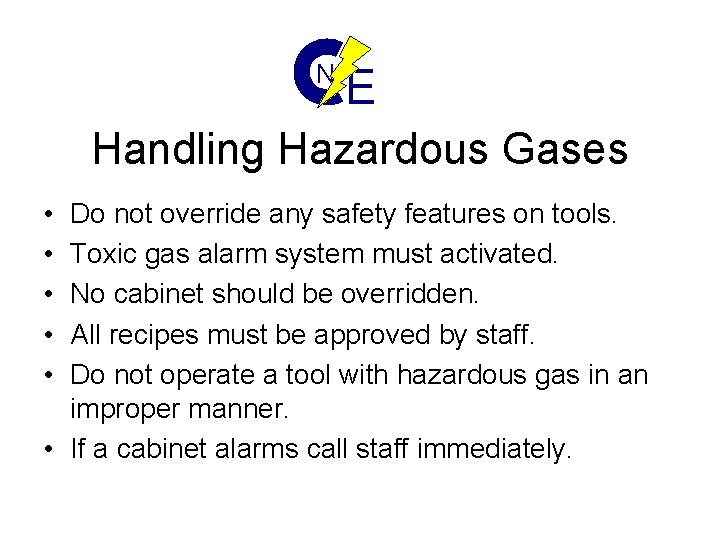 CNE

Handling Hazardous Gases

• Do not override any safety features on tools.
• Toxic gas alarm system must activated.
• No cabinet should be overridden.
• All recipes must be approved by staff.
• Do not operate a tool with hazardous gas in an improper manner.
• If a cabinet alarms call staff immediately.